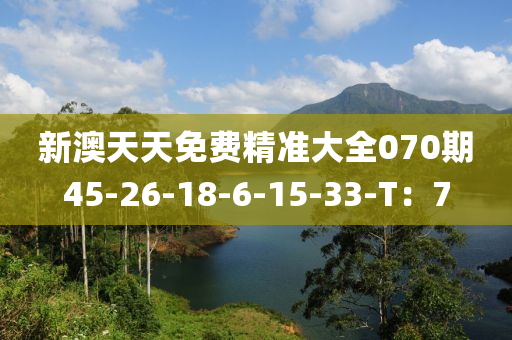 新澳天天免费精准大全070期
45-26-18-6-15-33-T：7